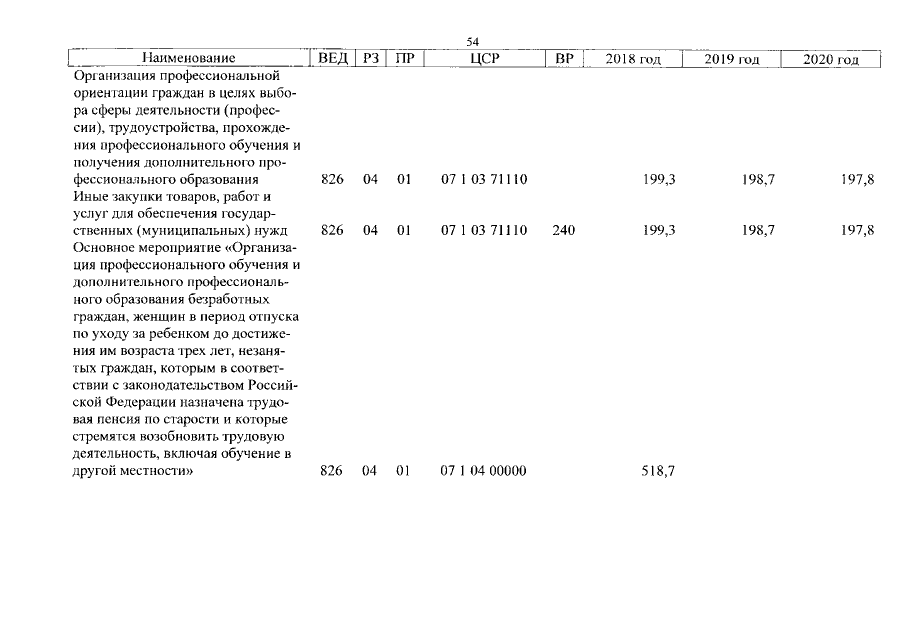 54

| Наименование | ВЕД | РЗ | ПР | ЦСР | ВР | 2018 год | 2019 год | 2020 год |
|---|---|---|---|---|---|---|---|---|
| Организация профессиональной ориентации граждан в целях выбора сферы деятельности (профессии), трудоустройства, прохождения профессионального обучения и получения дополнительного профессионального образования | 826 | 04 | 01 | 07 1 03 71110 | | 199,3 | 198,7 | 197,8 |
| Иные закупки товаров, работ и услуг для обеспечения государственных (муниципальных) нужд | 826 | 04 | 01 | 07 1 03 71110 | 240 | 199,3 | 198,7 | 197,8 |
| Основное мероприятие «Организация профессионального обучения и дополнительного профессионального образования безработных граждан, женщин в период отпуска по уходу за ребенком до достижения им возраста трех лет, незанятых граждан, которым в соответствии с законодательством Российской Федерации назначена трудовая пенсия по старости и которые стремятся возобновить трудовую деятельность, включая обучение в другой местности» | 826 | 04 | 01 | 07 1 04 00000 | | 518,7 | | |